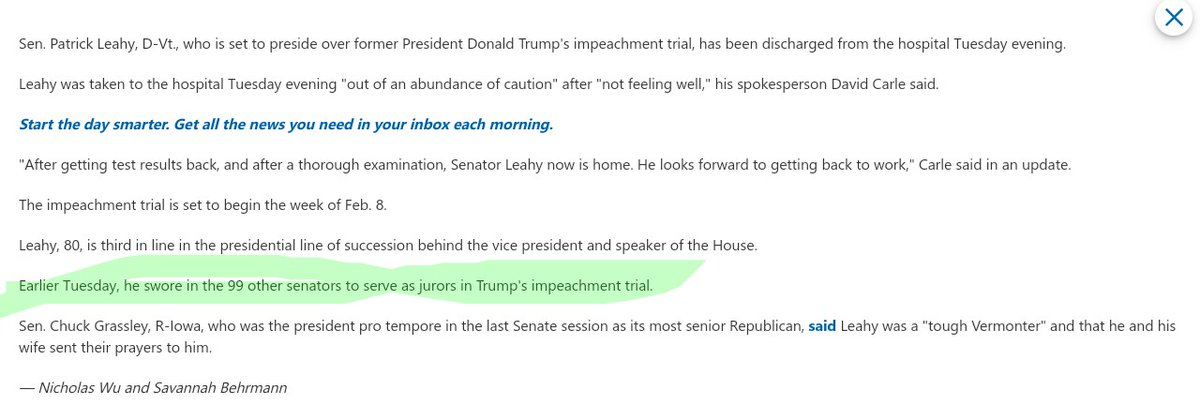 Sen. Patrick Leahy, D-Vt., who is set to preside over former President Donald Trump's impeachment trial, has been discharged from the hospital Tuesday evening.

Leahy was taken to the hospital Tuesday evening "out of an abundance of caution" after "not feeling well," his spokesperson David Carle said.

Start the day smarter. Get all the news you need in your inbox each morning.

"After getting test results back, and after a thorough examination, Senator Leahy now is home. He looks forward to getting back to work," Carle said in an update.

The impeachment trial is set to begin the week of Feb. 8.

Leahy, 80, is third in line in the presidential line of succession behind the vice president and speaker of the House.

Earlier Tuesday, he swore in the 99 other senators to serve as jurors in Trump's impeachment trial.

Sen. Chuck Grassley, R-Iowa, who was the president pro tempore in the last Senate session as its most senior Republican, said Leahy was a "tough Vermonter" and that he and his wife sent their prayers to him.

— Nicholas Wu and Savannah Behrmann